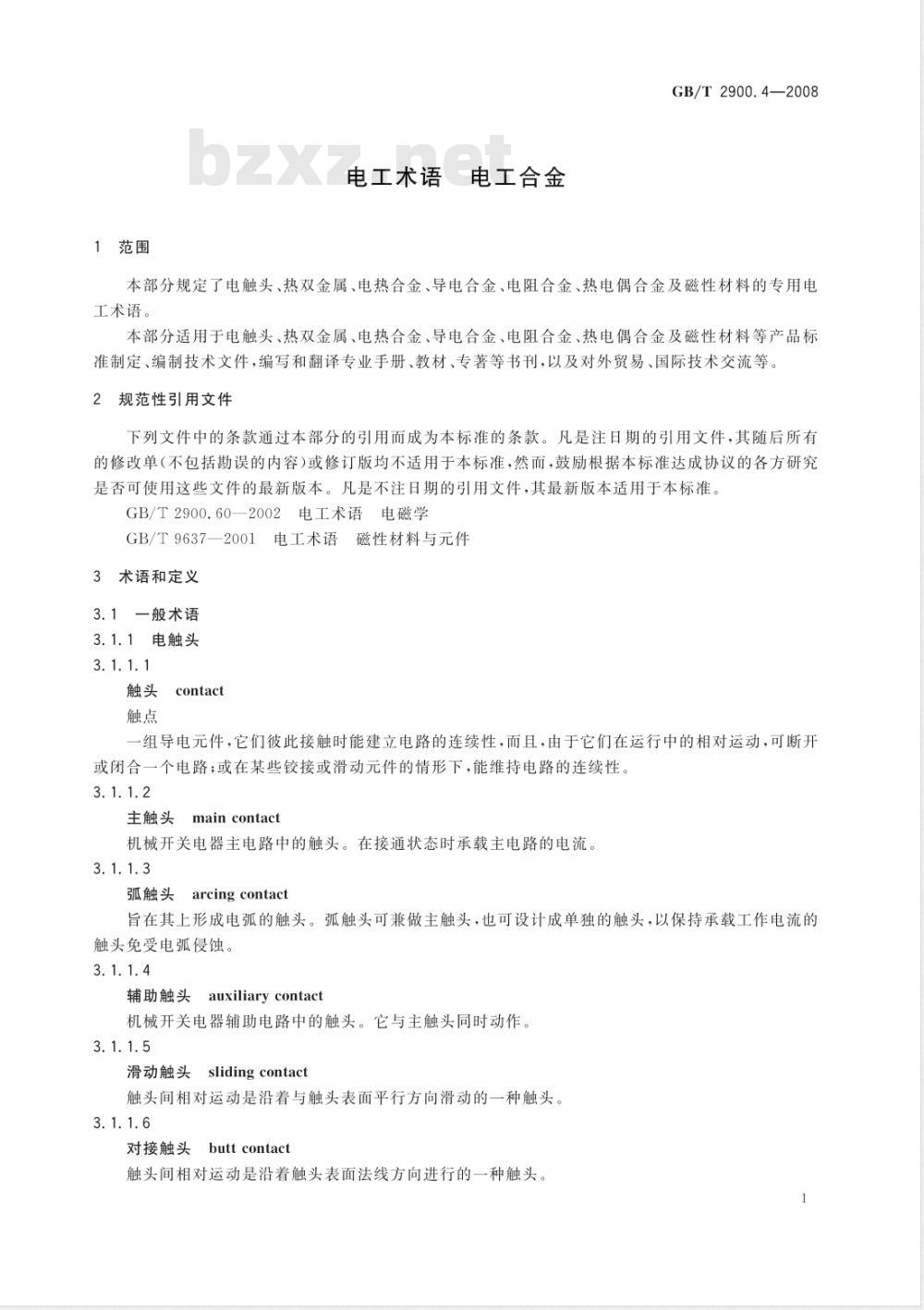 GB/T 2900.4—2008

bzxz.net

电工术语 电工合金

1 范围

本部分规定了电触头、热双金属、电热合金、导电合金、电阻合金、热电偶合金及磁性材料的专用电工术语。

本部分适用于电触头、热双金属、电热合金、导电合金、电阻合金、热电偶合金及磁性材料等产品标准制定、编制技术文件,编写和翻译专业手册、教材、专著等书刊,以及对外贸易、国际技术交流等。

2 规范性引用文件

下列文件中的条款通过本部分的引用而成为本标准的条款。凡是注日期的引用文件,其随后所有的修改单(不包括勘误的内容)或修订版均不适用于本标准,然而,鼓励根据本标准达成协议的各方研究是否可使用这些文件的最新版本。凡是不注日期的引用文件,其最新版本适用于本标准。

GB/T 2900.60—2002 电工术语 电磁学

GB/T 9637—2001 电工术语 磁性材料与元件

3 术语和定义

3.1 一般术语

3.1.1 电触头

3.1.1.1

触头 contact

触点

一组导电元件,它们彼此接触时能建立电路的连续性,而且,由于它们在运行中的相对运动,可断开或闭合一个电路;或在某些铰接或滑动元件的情形下,能维持电路的连续性。

3.1.1.2

主触头 main contact

机械开关电器主电路中的触头。在接通状态时承载主电路的电流。

3.1.1.3

弧触头 arcing contact

旨在其上形成电弧的触头。弧触头可兼做主触头,也可设计成单独的触头,以保持承载工作电流的触头免受电弧侵蚀。

3.1.1.4

辅助触头 auxiliary contact

机械开关电器辅助电路中的触头。它与主触头同时动作。

3.1.1.5

滑动触头 sliding contact

触头间相对运动是沿着与触头表面平行方向滑动的一种触头。

3.1.1.6

对接触头 butt contact

触头间相对运动是沿着触头表面法线方向进行的一种触头。

1